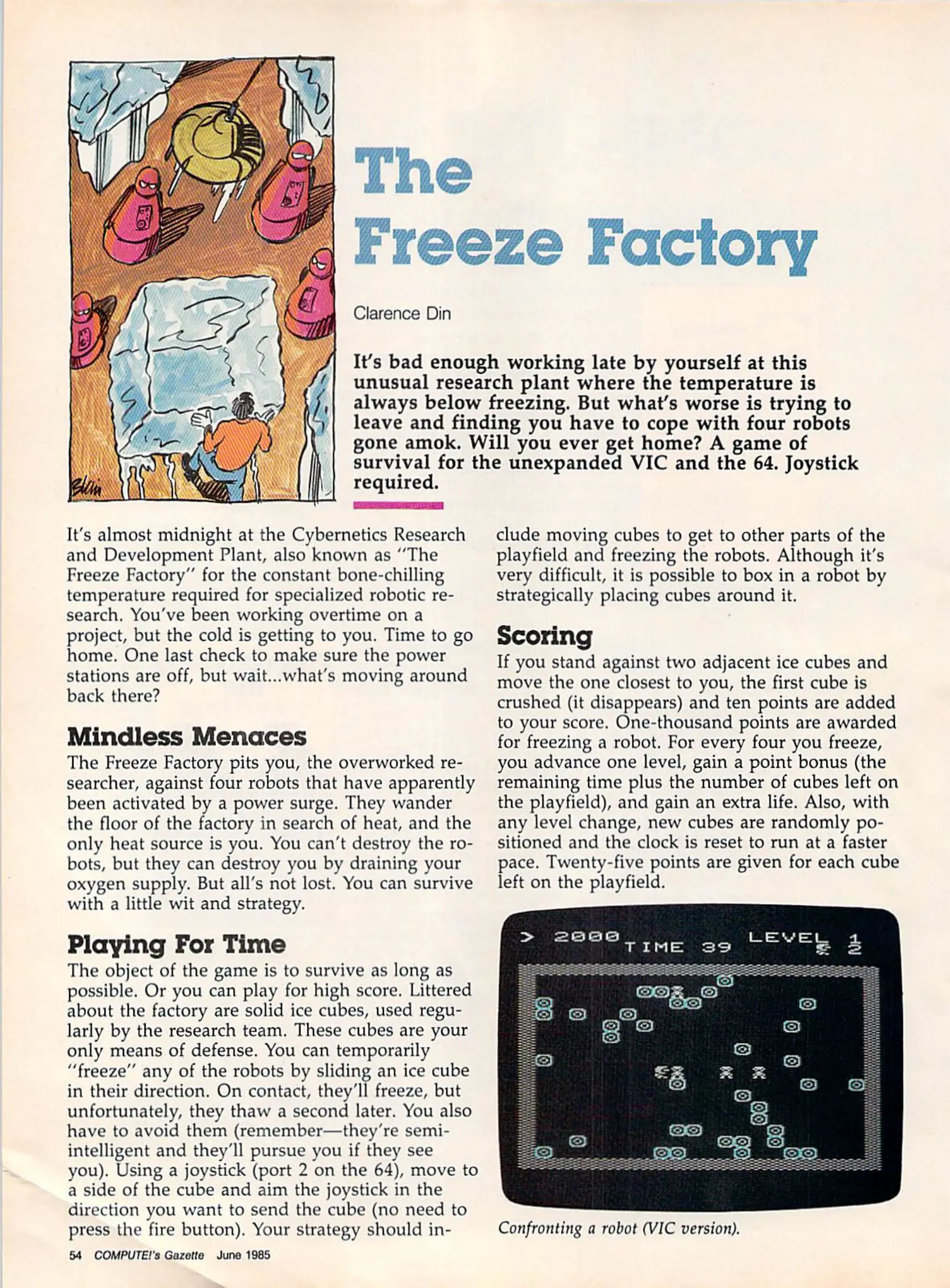 The Freeze Factory

Clarence Din

It's bad enough working late by yourself at this unusual research plant where the temperature is always below freezing. But what's worse is trying to leave and finding you have to cope with four robots gone amok. Will you ever get home? A game of survival for the unexpanded VIC and the 64. Joystick required.

It's almost midnight at the Cybernetics Research and Development Plant, also known as "The Freeze Factory" for the constant bone-chilling temperature required for specialized robotic research. You've been working overtime on a project, but the cold is getting to you. Time to go home. One last check to make sure the power stations are off, but wait...what's moving around back there?

Mindless Menaces

The Freeze Factory pits you, the overworked researcher, against four robots that have apparently been activated by a power surge. They wander the floor of the factory in search of heat, and the only heat source is you. You can't destroy the robots, but they can destroy you by draining your oxygen supply. But all's not lost. You can survive with a little wit and strategy.

Playing For Time

The object of the game is to survive as long as possible. Or you can play for high score. Littered about the factory are solid ice cubes, used regularly by the research team. These cubes are your only means of defense. You can temporarily "freeze" any of the robots by sliding an ice cube in their direction. On contact, they'll freeze, but unfortunately, they thaw a second later. You also have to avoid them (remember—they're semi-intelligent and they'll pursue you if they see you). Using a joystick (port 2 on the 64), move to a side of the cube and aim the joystick in the direction you want to send the cube (no need to press the fire button). Your strategy should include moving cubes to get to other parts of the playfield and freezing the robots. Although it's very difficult, it is possible to box in a robot by strategically placing cubes around it.

Scoring

If you stand against two adjacent ice cubes and move the one closest to you, the first cube is crushed (it disappears) and ten points are added to your score. One-thousand points are awarded for freezing a robot. For every four you freeze, you advance one level, gain a point bonus (the remaining time plus the number of cubes left on the playfield), and gain an extra life. Also, with any level change, new cubes are randomly positioned and the clock is reset to run at a faster pace. Twenty-five points are given for each cube left on the playfield.

> 2000 TIME 39 LEVEL 1 2

Confronting a robot (VIC version).

54 COMPUTE!'s Gazette June 1985